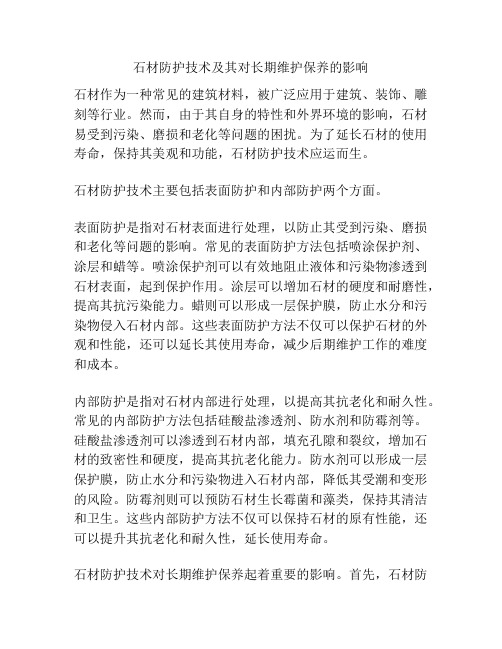 石材防护技术及其对长期维护保养的影响

石材作为一种常见的建筑材料，被广泛应用于建筑、装饰、雕刻等行业。然而，由于其自身的特性和外界环境的影响，石材易受到污染、磨损和老化等问题的困扰。为了延长石材的使用寿命，保持其美观和功能，石材防护技术应运而生。

石材防护技术主要包括表面防护和内部防护两个方面。

表面防护是指对石材表面进行处理，以防止其受到污染、磨损和老化等问题的影响。常见的表面防护方法包括喷涂保护剂、涂层和蜡等。喷涂保护剂可以有效地阻止液体和污染物渗透到石材表面，起到保护作用。涂层可以增加石材的硬度和耐磨性，提高其抗污染能力。蜡则可以形成一层保护膜，防止水分和污染物侵入石材内部。这些表面防护方法不仅可以保护石材的外观和性能，还可以延长其使用寿命，减少后期维护工作的难度和成本。

内部防护是指对石材内部进行处理，以提高其抗老化和耐久性。常见的内部防护方法包括硅酸盐渗透剂、防水剂和防霉剂等。硅酸盐渗透剂可以渗透到石材内部，填充孔隙和裂纹，增加石材的致密性和硬度，提高其抗老化能力。防水剂可以形成一层保护膜，防止水分和污染物进入石材内部，降低其受潮和变形的风险。防霉剂则可以预防石材生长霉菌和藻类，保持其清洁和卫生。这些内部防护方法不仅可以保持石材的原有性能，还可以提升其抗老化和耐久性，延长使用寿命。

石材防护技术对长期维护保养起着重要的影响。首先，石材防